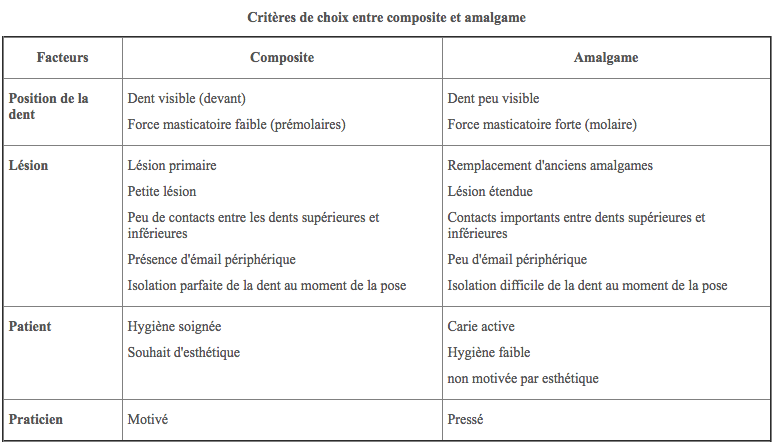 Critères de choix entre composite et amalgame

| Facteurs | Composite | Amalgame |
|---|---|---|
| Position de la dent | Dent visible (devant)<br>Force masticatoire faible (prémolaires) | Dent peu visible<br>Force masticatoire forte (molaire) |
| Lésion | Lésion primaire<br>Petite lésion<br>Peu de contacts entre les dents supérieures et inférieures<br>Présence d'émail périphérique<br>Isolation parfaite de la dent au moment de la pose | Remplacement d'anciens amalgames<br>Lésion étendue<br>Contacts importants entre dents supérieures et inférieures<br>Peu d'émail périphérique<br>Isolation difficile de la dent au moment de la pose |
| Patient | Hygiène soignée<br>Souhait d'esthétique | Carie active<br>Hygiène faible<br>non motivée par esthétique |
| Praticien | Motivé | Pressé |